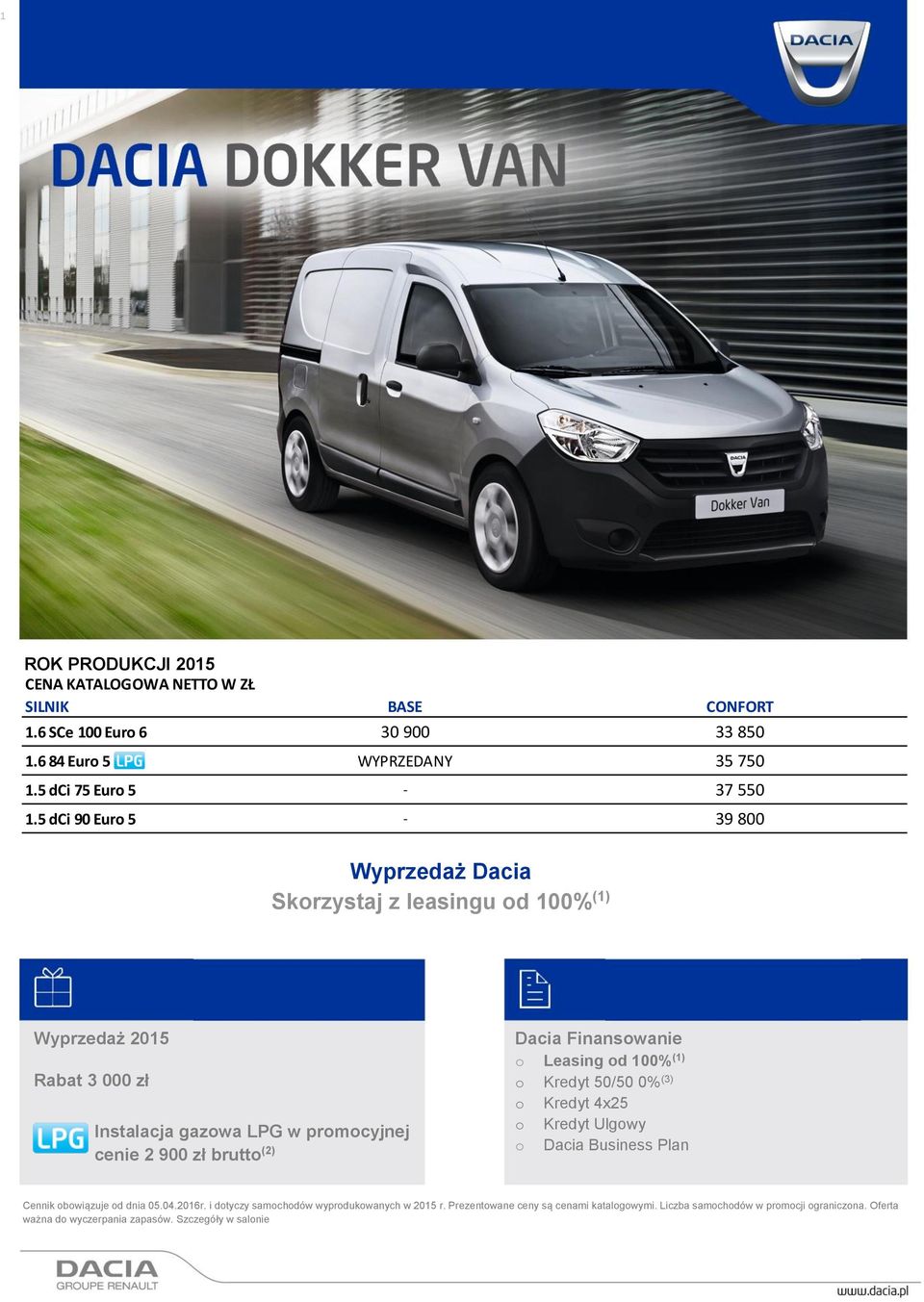 1

DACIA

DACIA DOKKER VAN

DACIA

Dokker Van

ROK PRODUKCJI 2015
CENA KATALOGOWA NETTO W ZŁ

| SILNIK | BASE | CONFORT |
|---|---|---|
| 1.6 SCe 100 Euro 6 | 30 900 | 33 850 |
| 1.6 84 Euro 5 LPG | WYPRZEDANY | 35 750 |
| 1.5 dCi 75 Euro 5 | - | 37 550 |
| 1.5 dCi 90 Euro 5 | - | 39 800 |

Wyprzedaż Dacia
Skorzystaj z leasingu od 100%$^{(1)}$

Wyprzedaż 2015

Rabat 3 000 zł

LPG Instalacja gazowa LPG w promocyjnej cenie 2 900 zł brutto$^{(2)}$

Dacia Finansowanie
o Leasing od 100%$^{(1)}$
o Kredyt 50/50 0%$^{(3)}$
o Kredyt 4x25
o Kredyt Ulgowy
o Dacia Business Plan

Cennik obowiązuje od dnia 05.04.2016r. i dotyczy samochodów wyprodukowanych w 2015 r. Prezentowane ceny są cenami katalogowymi. Liczba samochodów w promocji ograniczona. Oferta ważna do wyczerpania zapasów. Szczegóły w salonie

DACIA
GROUPE RENAULT

www.dacia.pl